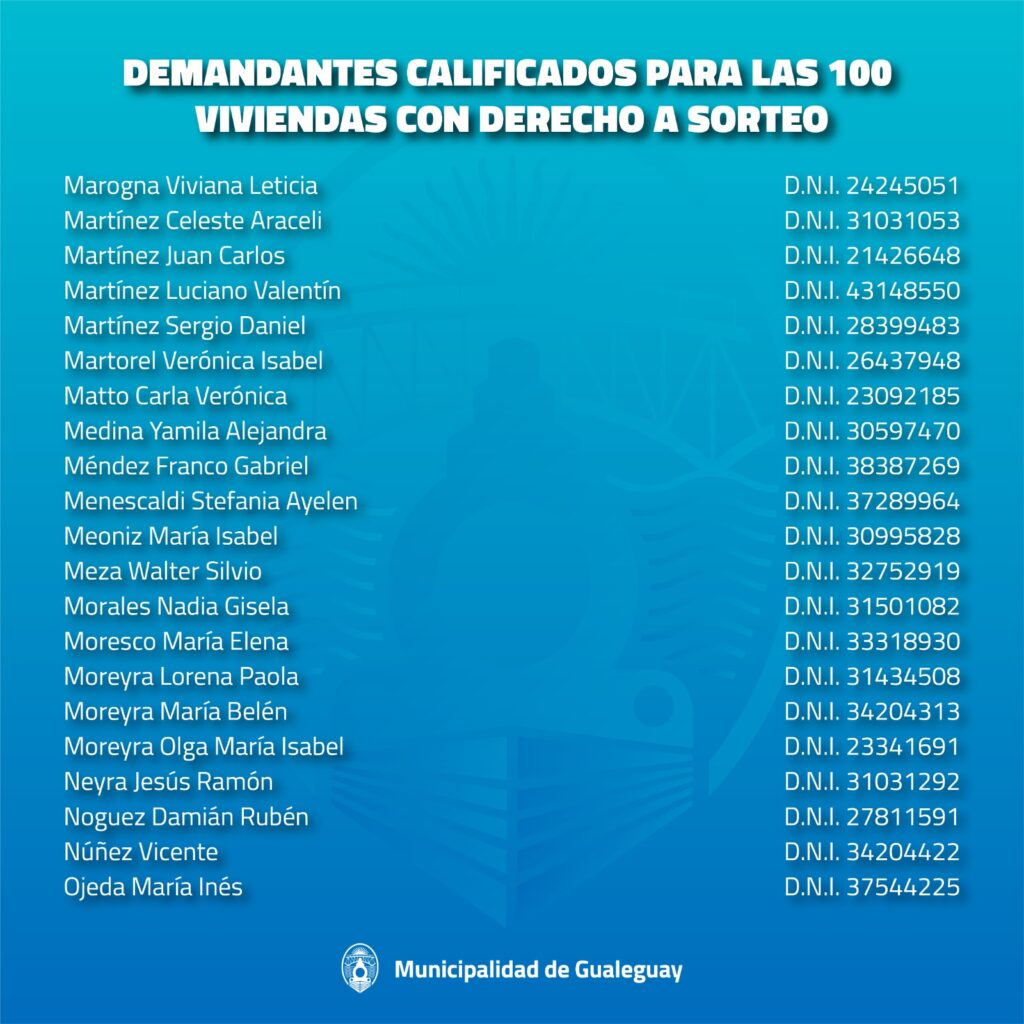 DEMANDANTES CALIFICADOS PARA LAS 100 VIVIENDAS CON DERECHO A SORTEO

| | |
|---|---|
| Marogna Viviana Leticia | D.N.I. 24245051 |
| Martínez Celeste Araceli | D.N.I. 31031053 |
| Martínez Juan Carlos | D.N.I. 21426648 |
| Martínez Luciano Valentín | D.N.I. 43148550 |
| Martínez Sergio Daniel | D.N.I. 28399483 |
| Martorel Verónica Isabel | D.N.I. 26437948 |
| Matto Carla Verónica | D.N.I. 23092185 |
| Medina Yamila Alejandra | D.N.I. 30597470 |
| Méndez Franco Gabriel | D.N.I. 38387269 |
| Menescaldi Stefania Ayelen | D.N.I. 37289964 |
| Meoniz María Isabel | D.N.I. 30995828 |
| Meza Walter Silvio | D.N.I. 32752919 |
| Morales Nadia Gisela | D.N.I. 31501082 |
| Moresco María Elena | D.N.I. 33318930 |
| Moreyra Lorena Paola | D.N.I. 31434508 |
| Moreyra María Belén | D.N.I. 34204313 |
| Moreyra Olga María Isabel | D.N.I. 23341691 |
| Neyra Jesús Ramón | D.N.I. 31031292 |
| Noguez Damián Rubén | D.N.I. 27811591 |
| Núñez Vicente | D.N.I. 34204422 |
| Ojeda María Inés | D.N.I. 37544225 |

Municipalidad de Gualeguay